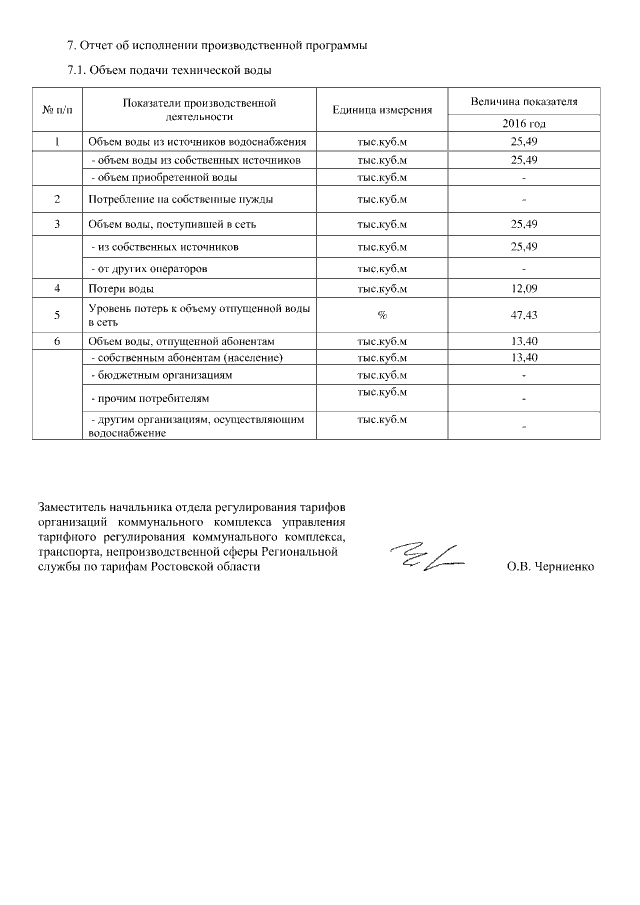 7. Отчет об исполнении производственной программы

7.1. Объем подачи технической воды

| № п/п | Показатели производственной деятельности | Единица измерения | Величина показателя 2016 год |
|---|---|---|---|
| 1 | Объем воды из источников водоснабжения | тыс.куб.м | 25,49 |
| | - объем воды из собственных источников | тыс.куб.м | 25,49 |
| | - объем приобретенной воды | тыс.куб.м | - |
| 2 | Потребление на собственные нужды | тыс.куб.м | - |
| 3 | Объем воды, поступившей в сеть | тыс.куб.м | 25,49 |
| | - из собственных источников | тыс.куб.м | 25,49 |
| | - от других операторов | тыс.куб.м | - |
| 4 | Потери воды | тыс.куб.м | 12,09 |
| 5 | Уровень потерь к объему отпущенной воды в сеть | % | 47,43 |
| 6 | Объем воды, отпущенной абонентам | тыс.куб.м | 13,40 |
| | - собственным абонентам (население) | тыс.куб.м | 13,40 |
| | - бюджетным организациям | тыс.куб.м | - |
| | - прочим потребителям | тыс.куб.м | - |
| | - другим организациям, осуществляющим водоснабжение | тыс.куб.м | - |

Заместитель начальника отдела регулирования тарифов организаций коммунального комплекса управления тарифного регулирования коммунального комплекса, транспорта, непроизводственной сферы Региональной службы по тарифам Ростовской области

О.В. Черниенко